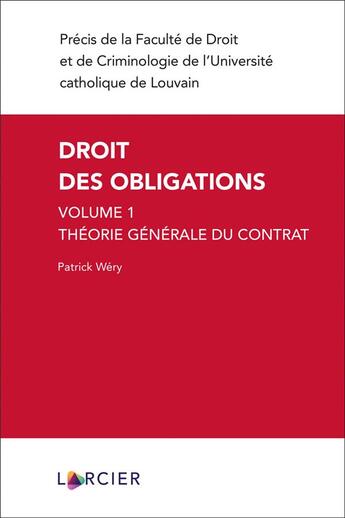 Précis de la Faculté de Droit et de Criminologie de l'Université catholique de Louvain

DROIT
DES OBLIGATIONS

VOLUME 1
THÉORIE GÉNÉRALE DU CONTRAT

Patrick Wéry

LARCIER